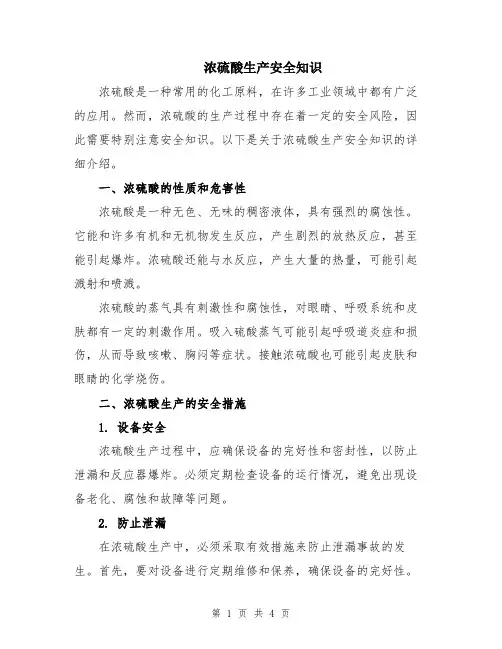 浓硫酸生产安全知识

浓硫酸是一种常用的化工原料，在许多工业领域中都有广泛的应用。然而，浓硫酸的生产过程中存在着一定的安全风险，因此需要特别注意安全知识。以下是关于浓硫酸生产安全知识的详细介绍。

一、浓硫酸的性质和危害性

浓硫酸是一种无色、无味的稠密液体，具有强烈的腐蚀性。它能和许多有机和无机物发生反应，产生剧烈的放热反应，甚至能引起爆炸。浓硫酸还能与水反应，产生大量的热量，可能引起溅射和喷溅。

浓硫酸的蒸气具有刺激性和腐蚀性，对眼睛、呼吸系统和皮肤都有一定的刺激作用。吸入硫酸蒸气可能引起呼吸道炎症和损伤，从而导致咳嗽、胸闷等症状。接触浓硫酸也可能引起皮肤和眼睛的化学烧伤。

二、浓硫酸生产的安全措施

1. 设备安全

浓硫酸生产过程中，应确保设备的完好性和密封性，以防止泄漏和反应器爆炸。必须定期检查设备的运行情况，避免出现设备老化、腐蚀和故障等问题。

2. 防止泄漏

在浓硫酸生产中，必须采取有效措施来防止泄漏事故的发生。首先，要对设备进行定期维修和保养，确保设备的完好性。

第 1 页 共 4 页